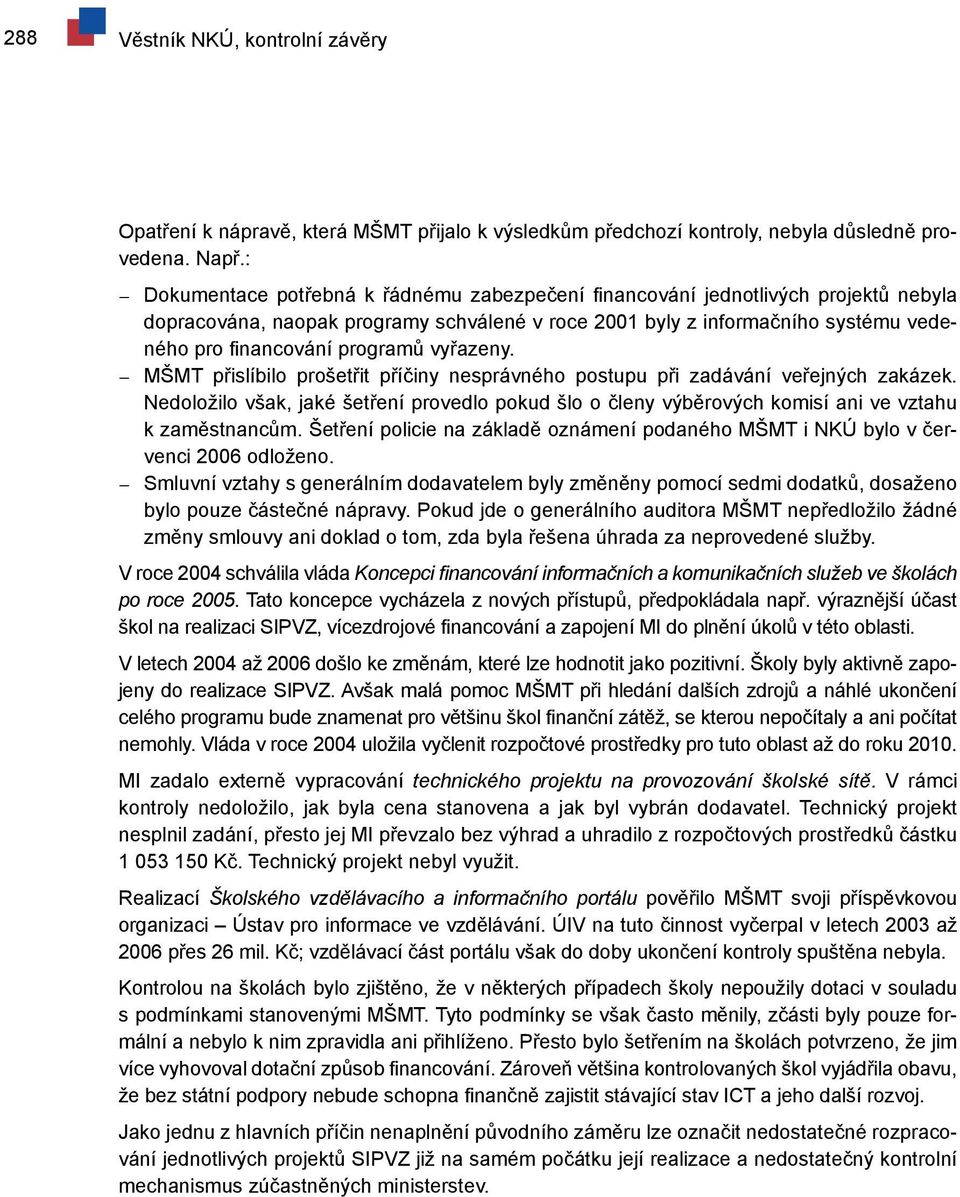 288 Věstník NKÚ, kontrolní závěry

Opatření k nápravě, která MŠMT přijalo k výsledkům předchozí kontroly, nebyla důsledně provedena. Např.:

– Dokumentace potřebná k řádnému zabezpečení financování jednotlivých projektů nebyla dopracována, naopak programy schválené v roce 2001 byly z informačního systému vedeného pro financování programů vyřazeny.
– MŠMT přislíbilo prošetřit příčiny nesprávného postupu při zadávání veřejných zakázek. Nedoložilo však, jaké šetření provedlo pokud šlo o členy výběrových komisí ani ve vztahu k zaměstnancům. Šetření policie na základě oznámení podaného MŠMT i NKÚ bylo v červenci 2006 odloženo.
– Smluvní vztahy s generálním dodavatelem byly změněny pomocí sedmi dodatků, dosaženo bylo pouze částečné nápravy. Pokud jde o generálního auditora MŠMT nepředložilo žádné změny smlouvy ani doklad o tom, zda byla řešena úhrada za neprovedené služby.

V roce 2004 schválila vláda Koncepci financování informačních a komunikačních služeb ve školách po roce 2005. Tato koncepce vycházela z nových přístupů, předpokládala např. výraznější účast škol na realizaci SIPVZ, vícezdrojové financování a zapojení MI do plnění úkolů v této oblasti.

V letech 2004 až 2006 došlo ke změnám, které lze hodnotit jako pozitivní. Školy byly aktivně zapojeny do realizace SIPVZ. Avšak malá pomoc MŠMT při hledání dalších zdrojů a náhlé ukončení celého programu bude znamenat pro většinu škol finanční zátěž, se kterou nepočítaly a ani počítat nemohly. Vláda v roce 2004 uložila vyčlenit rozpočtové prostředky pro tuto oblast až do roku 2010.

MI zadalo externě vypracování technického projektu na provozování školské sítě. V rámci kontroly nedoložilo, jak byla cena stanovena a jak byl vybrán dodavatel. Technický projekt nesplnil zadání, přesto jej MI převzalo bez výhrad a uhradilo z rozpočtových prostředků částku 1 053 150 Kč. Technický projekt nebyl využit.

Realizací Školského vzdělávacího a informačního portálu pověřilo MŠMT svoji příspěvkovou organizaci – Ústav pro informace ve vzdělávání. ÚIV na tuto činnost vyčerpal v letech 2003 až 2006 přes 26 mil. Kč; vzdělávací část portálu však do doby ukončení kontroly spuštěna nebyla.

Kontrolou na školách bylo zjištěno, že v některých případech školy nepoužily dotaci v souladu s podmínkami stanovenými MŠMT. Tyto podmínky se však často měnily, zčásti byly pouze formální a nebylo k nim zpravidla ani přihlíženo. Přesto bylo šetřením na školách potvrzeno, že jim více vyhovoval dotační způsob financování. Zároveň většina kontrolovaných škol vyjádřila obavu, že bez státní podpory nebude schopna finančně zajistit stávající stav ICT a jeho další rozvoj.

Jako jednu z hlavních příčin nenaplnění původního záměru lze označit nedostatečné rozpracování jednotlivých projektů SIPVZ již na samém počátku její realizace a nedostatečný kontrolní mechanismus zúčastněných ministerstev.